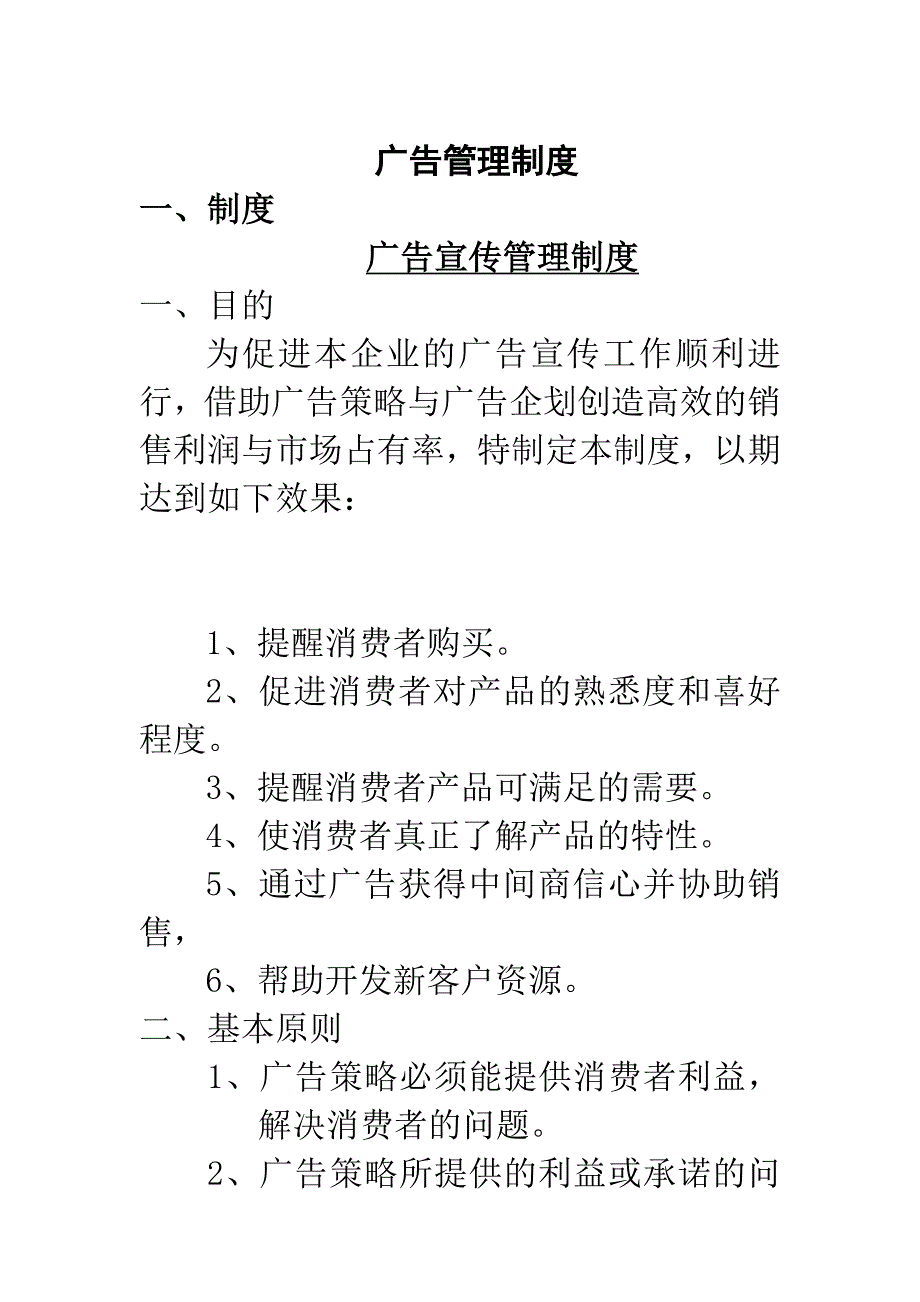 广告管理制度

一、制度

广告宣传管理制度

一、目的

为促进本企业的广告宣传工作顺利进行，借助广告策略与广告企划创造高效的销售利润与市场占有率，特制定本制度，以期达到如下效果：

1、提醒消费者购买。

2、促进消费者对产品的熟悉度和喜好程度。

3、提醒消费者产品可满足的需要。

4、使消费者真正了解产品的特性。

5、通过广告获得中间商信心并协助销售，

6、帮助开发新客户资源。

二、基本原则

1、广告策略必须能提供消费者利益，解决消费者的问题。

2、广告策略所提供的利益或承诺的问